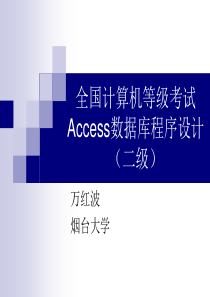 全国计算机等级考试
Access数据库程序设计
（二级）

万红波
烟台大学